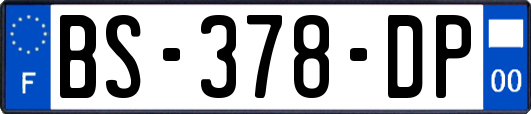 F
BS-378-DP
00